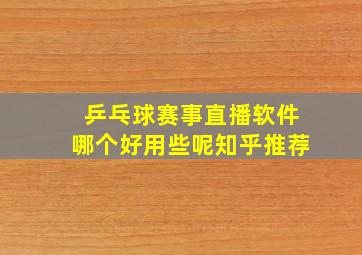 乒乓球赛事直播软件
哪个好用些呢知乎推荐